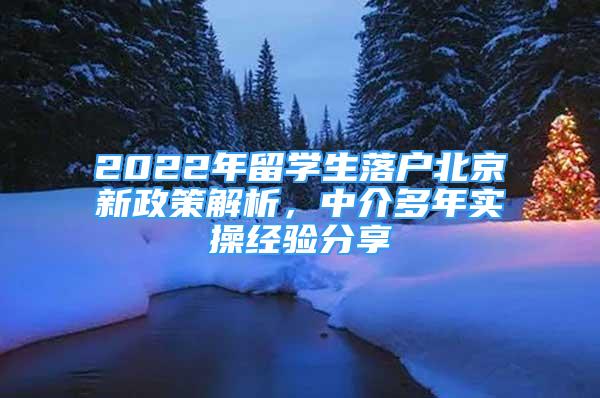 2022年留学生落户北京新政策解析，中介多年实操经验分享